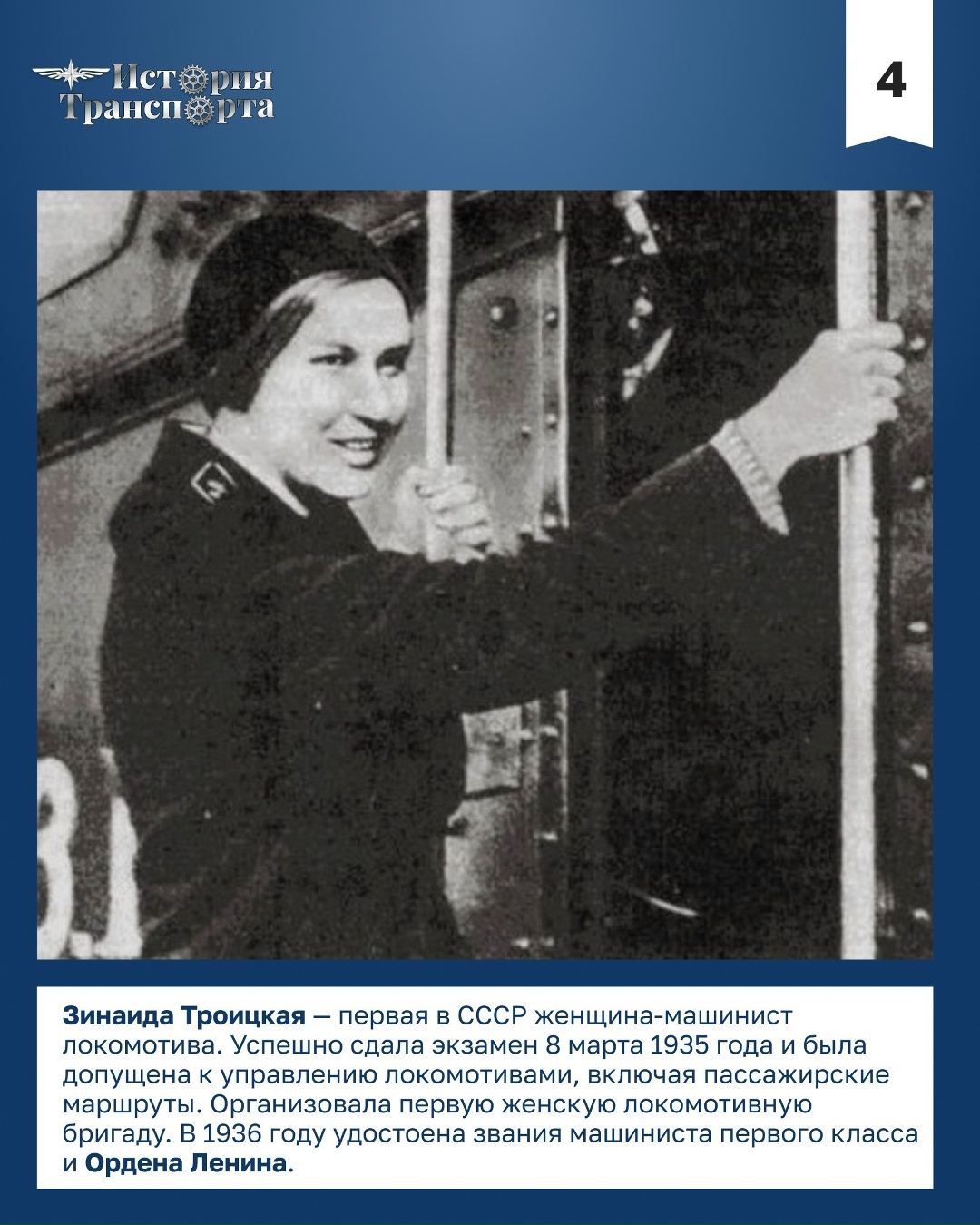 История
Транспорта

4

Зинаида Троицкая — первая в СССР женщина-машинист локомотива. Успешно сдала экзамен 8 марта 1935 года и была допущена к управлению локомотивами, включая пассажирские маршруты. Организовала первую женскую локомотивную бригаду. В 1936 году удостоена звания машиниста первого класса и Ордена Ленина.